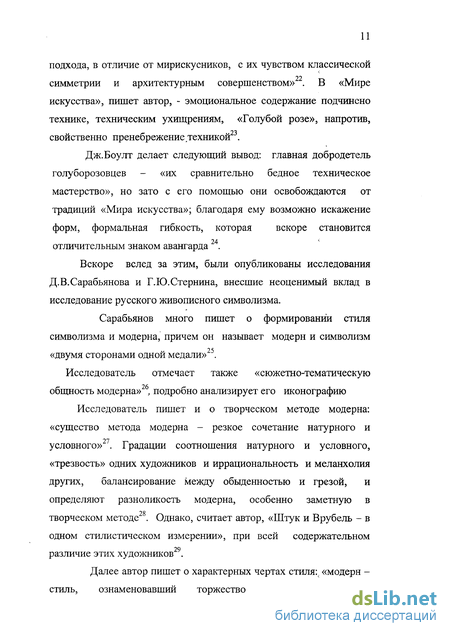 11

подхода, в отличие от мирискусников, с их чувством классической симметрии и архитектурным совершенством»$^{22}$. В «Мире искусства», пишет автор, - эмоциональное содержание подчинено технике, техническим ухищрениям, «Голубой розе», напротив, свойственно пренебрежение техникой$^{23}$.

Дж.Боулт делает следующий вывод: главная добродетель голуборозовцев – «их сравнительно бедное техническое мастерство», но зато с его помощью они освобождаются от традиций «Мира искусства»; благодаря ему возможно искажение форм, формальная гибкость, которая вскоре становится отличительным знаком авангарда $^{24}$.

Вскоре вслед за этим, были опубликованы исследования Д.В.Сарабьянова и Г.Ю.Стернина, внесшие неоценимый вклад в исследование русского живописного символизма.

Сарабьянов много пишет о формировании стиля символизма и модерна, причем он называет модерн и символизм «двумя сторонами одной медали»$^{25}$.

Исследователь отмечает также «сюжетно-тематическую общность модерна»$^{26}$, подробно анализирует его иконографию

Исследователь пишет и о творческом методе модерна: «существо метода модерна – резкое сочетание натурного и условного»$^{27}$. Градации соотношения натурного и условного, «трезвость» одних художников и иррациональность и меланхолия других, балансирование между обыденностью и грезой, и определяют разноликость модерна, особенно заметную в творческом методе$^{28}$. Однако, считает автор, «Штук и Врубель – в одном стилистическом измерении», при всей содержательном различие этих художников$^{29}$.

Далее автор пишет о характерных чертах стиля: «модерн – стиль, ознаменовавший торжество

dsLib.net
библиотека диссертаций